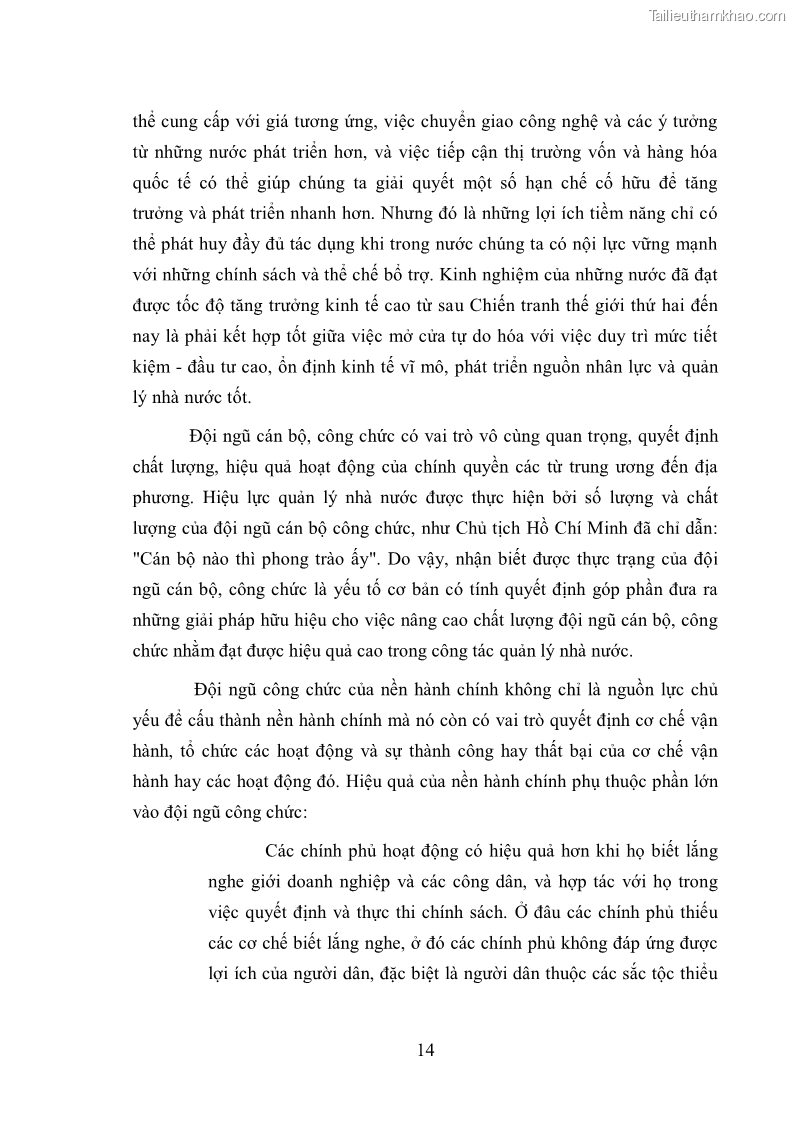 Tailieuthamkhao.com

thể cung cấp với giá tương ứng, việc chuyển giao công nghệ và các ý tưởng từ những nước phát triển hơn, và việc tiếp cận thị trường vốn và hàng hóa quốc tế có thể giúp chúng ta giải quyết một số hạn chế cố hữu để tăng trưởng và phát triển nhanh hơn. Nhưng đó là những lợi ích tiềm năng chỉ có thể phát huy đầy đủ tác dụng khi trong nước chúng ta có nội lực vững mạnh với những chính sách và thể chế bổ trợ. Kinh nghiệm của những nước đã đạt được tốc độ tăng trưởng kinh tế cao từ sau Chiến tranh thế giới thứ hai đến nay là phải kết hợp tốt giữa việc mở cửa tự do hóa với việc duy trì mức tiết kiệm - đầu tư cao, ổn định kinh tế vĩ mô, phát triển nguồn nhân lực và quản lý nhà nước tốt.

Đội ngũ cán bộ, công chức có vai trò vô cùng quan trọng, quyết định chất lượng, hiệu quả hoạt động của chính quyền các từ trung ương đến địa phương. Hiệu lực quản lý nhà nước được thực hiện bởi số lượng và chất lượng của đội ngũ cán bộ công chức, như Chủ tịch Hồ Chí Minh đã chỉ dẫn: "Cán bộ nào thì phong trào ấy". Do vậy, nhận biết được thực trạng của đội ngũ cán bộ, công chức là yếu tố cơ bản có tính quyết định góp phần đưa ra những giải pháp hữu hiệu cho việc nâng cao chất lượng đội ngũ cán bộ, công chức nhằm đạt được hiệu quả cao trong công tác quản lý nhà nước.

Đội ngũ công chức của nền hành chính không chỉ là nguồn lực chủ yếu để cấu thành nền hành chính mà nó còn có vai trò quyết định cơ chế vận hành, tổ chức các hoạt động và sự thành công hay thất bại của cơ chế vận hành hay các hoạt động đó. Hiệu quả của nền hành chính phụ thuộc phần lớn vào đội ngũ công chức:

Các chính phủ hoạt động có hiệu quả hơn khi họ biết lắng nghe giới doanh nghiệp và các công dân, và hợp tác với họ trong việc quyết định và thực thi chính sách. Ở đâu các chính phủ thiếu các cơ chế biết lắng nghe, ở đó các chính phủ không đáp ứng được lợi ích của người dân, đặc biệt là người dân thuộc các sắc tộc thiểu

14